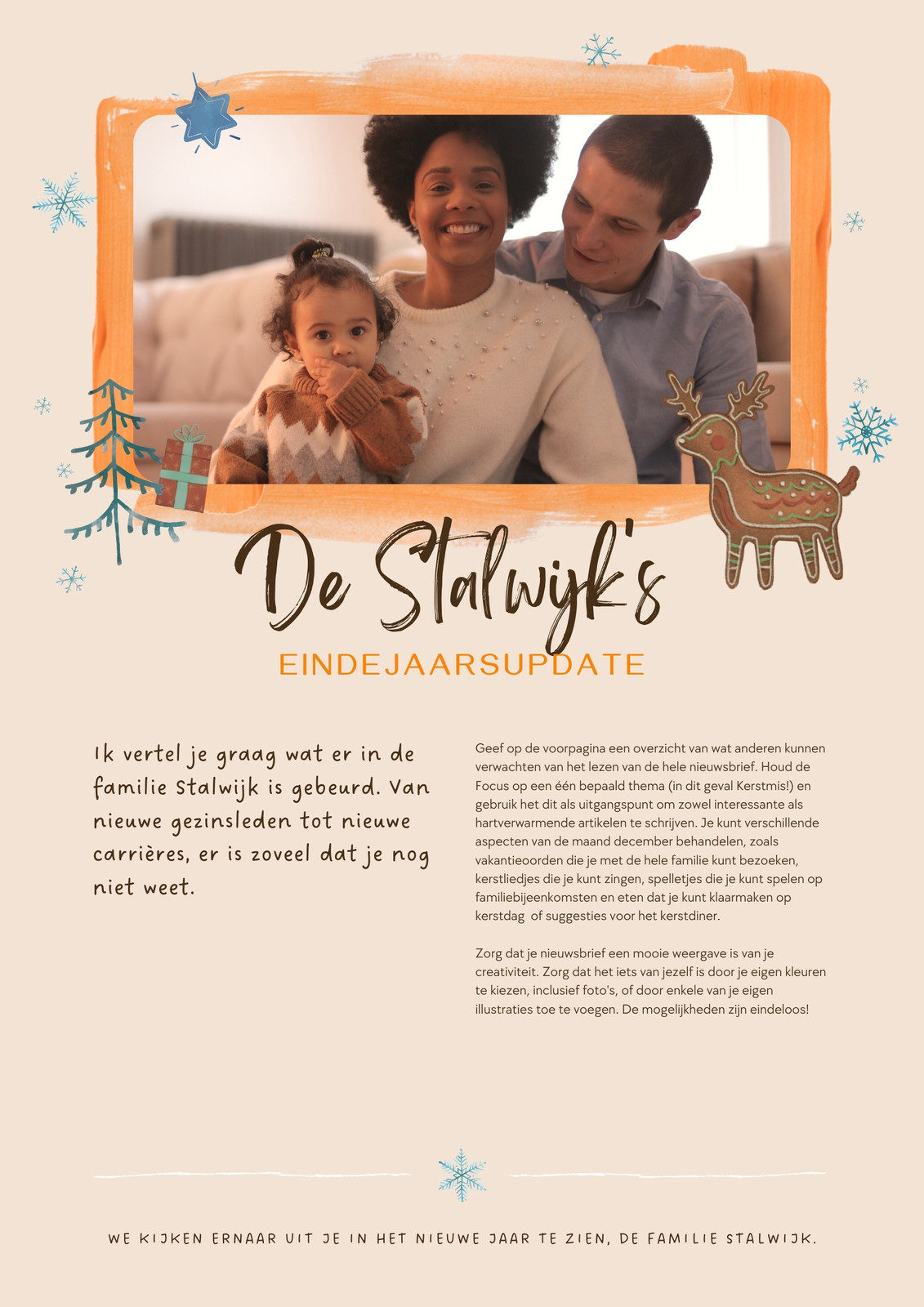 De Stalwijk's

EINDEJAARSUPDATE

Ik vertel je graag wat er in de familie Stalwijk is gebeurd. Van nieuwe gezinsleden tot nieuwe carrières, er is zoveel dat je nog niet weet.

Geef op de voorpagina een overzicht van wat anderen kunnen verwachten van het lezen van de hele nieuwsbrief. Houd de Focus op een één bepaald thema (in dit geval Kerstmis!) en gebruik het dit als uitgangspunt om zowel interessante als hartverwarmende artikelen te schrijven. Je kunt verschillende aspecten van de maand december behandelen, zoals vakantieoorden die je met de hele familie kunt bezoeken, kerstliedjes die je kunt zingen, spelletjes die je kunt spelen op familiebijeenkomsten en eten dat je kunt klaarmaken op kerstdag of suggesties voor het kerstdiner.

Zorg dat je nieuwsbrief een mooie weergave is van je creativiteit. Zorg dat het iets van jezelf is door je eigen kleuren te kiezen, inclusief foto's, of door enkele van je eigen illustraties toe te voegen. De mogelijkheden zijn eindeloos!

WE KIJKEN ERNAAR UIT JE IN HET NIEUWE JAAR TE ZIEN, DE FAMILIE STALWIJK.